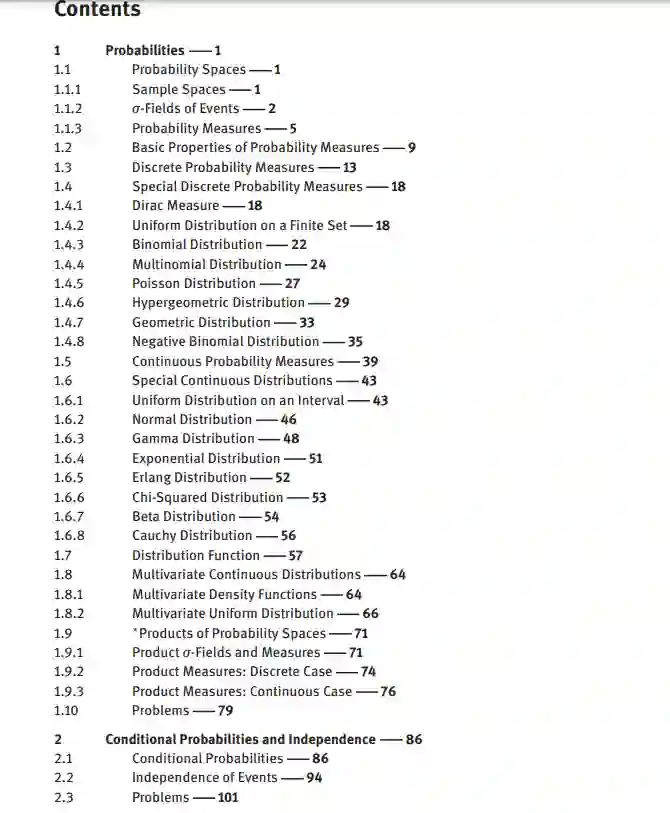 Contents

1 Probabilities — 1
1.1 Probability Spaces — 1
1.1.1 Sample Spaces — 1
1.1.2 $\sigma$-Fields of Events — 2
1.1.3 Probability Measures — 5
1.2 Basic Properties of Probability Measures — 9
1.3 Discrete Probability Measures — 13
1.4 Special Discrete Probability Measures — 18
1.4.1 Dirac Measure — 18
1.4.2 Uniform Distribution on a Finite Set — 18
1.4.3 Binomial Distribution — 22
1.4.4 Multinomial Distribution — 24
1.4.5 Poisson Distribution — 27
1.4.6 Hypergeometric Distribution — 29
1.4.7 Geometric Distribution — 33
1.4.8 Negative Binomial Distribution — 35
1.5 Continuous Probability Measures — 39
1.6 Special Continuous Distributions — 43
1.6.1 Uniform Distribution on an Interval — 43
1.6.2 Normal Distribution — 46
1.6.3 Gamma Distribution — 48
1.6.4 Exponential Distribution — 51
1.6.5 Erlang Distribution — 52
1.6.6 Chi-Squared Distribution — 53
1.6.7 Beta Distribution — 54
1.6.8 Cauchy Distribution — 56
1.7 Distribution Function — 57
1.8 Multivariate Continuous Distributions — 64
1.8.1 Multivariate Density Functions — 64
1.8.2 Multivariate Uniform Distribution — 66
1.9 *Products of Probability Spaces — 71
1.9.1 Product $\sigma$-Fields and Measures — 71
1.9.2 Product Measures: Discrete Case — 74
1.9.3 Product Measures: Continuous Case — 76
1.10 Problems — 79

2 Conditional Probabilities and Independence — 86
2.1 Conditional Probabilities — 86
2.2 Independence of Events — 94
2.3 Problems — 101